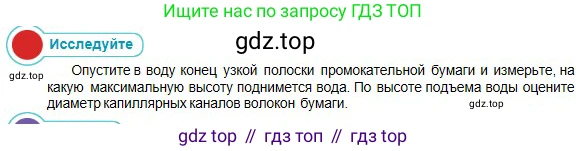 Ищите нас по запросу ГДЗ ТОП

Исследуйте

gdz.top

gdz.top

Опустите в воду конец узкой полоски промокательной бумаги и измерьте, на какую максимальную высоту поднимется вода. По высоте подъема воды оцените диаметр капиллярных каналов волокон бумаги.

gdz.top

gdz top // гдз топ // гдз top